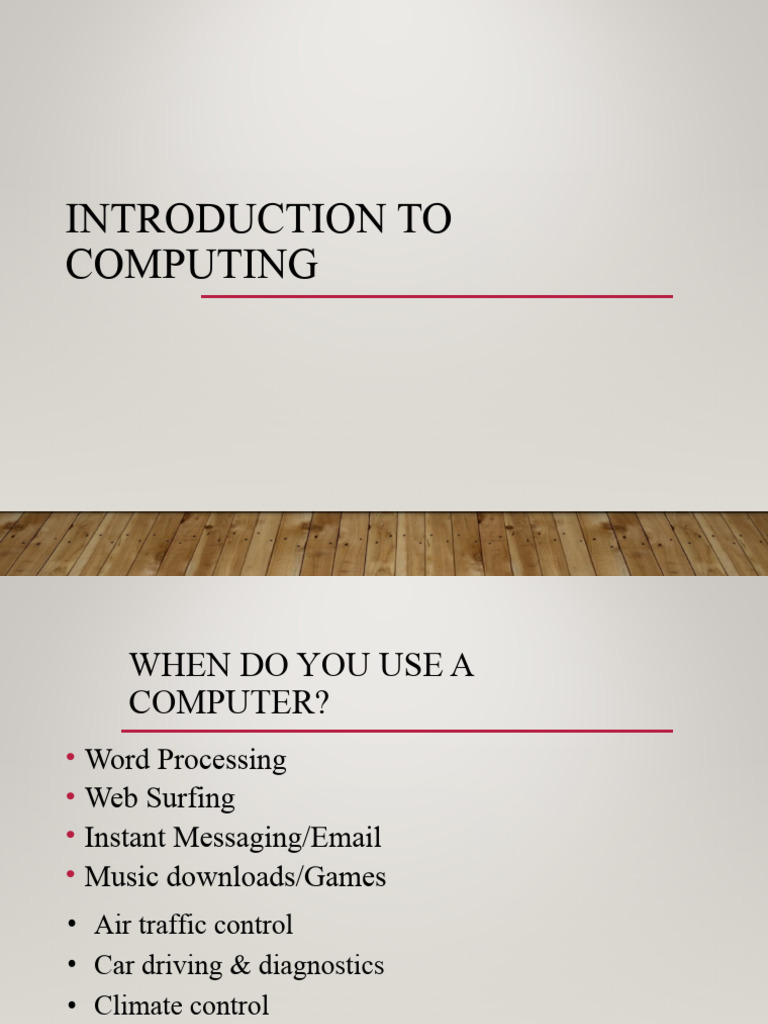 INTRODUCTION TO COMPUTING

WHEN DO YOU USE A COMPUTER?

• Word Processing
• Web Surfing
• Instant Messaging/Email
• Music downloads/Games

• Air traffic control
• Car driving & diagnostics
• Climate control